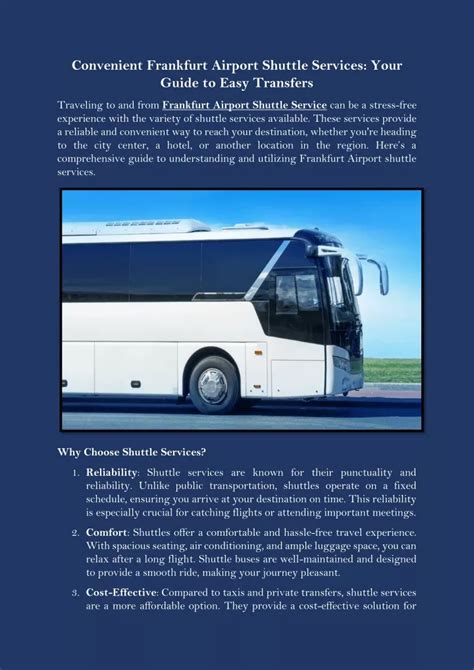 Convenient Frankfurt Airport Shuttle Services: Your Guide to Easy Transfers

Traveling to and from Frankfurt Airport Shuttle Service can be a stress-free experience with the variety of shuttle services available. These services provide a reliable and convenient way to reach your destination, whether you're heading to the city center, a hotel, or another location in the region. Here's a comprehensive guide to understanding and utilizing Frankfurt Airport shuttle services.

Why Choose Shuttle Services?

1. Reliability: Shuttle services are known for their punctuality and reliability. Unlike public transportation, shuttles operate on a fixed schedule, ensuring you arrive at your destination on time. This reliability is especially crucial for catching flights or attending important meetings.

2. Comfort: Shuttles offer a comfortable and hassle-free travel experience. With spacious seating, air conditioning, and ample luggage space, you can relax after a long flight. Shuttle buses are well-maintained and designed to provide a smooth ride, making your journey pleasant.

3. Cost-Effective: Compared to taxis and private transfers, shuttle services are a more affordable option. They provide a cost-effective solution for